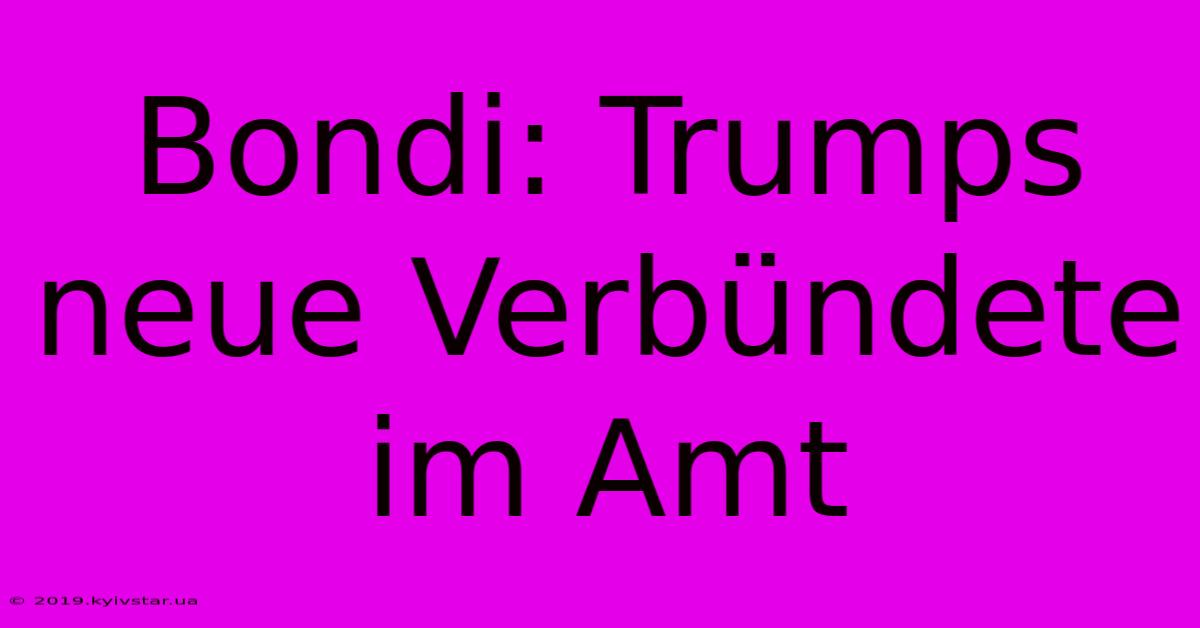 Bondi: Trumps neue Verbündete im Amt

© 2019.kyivstar.ua